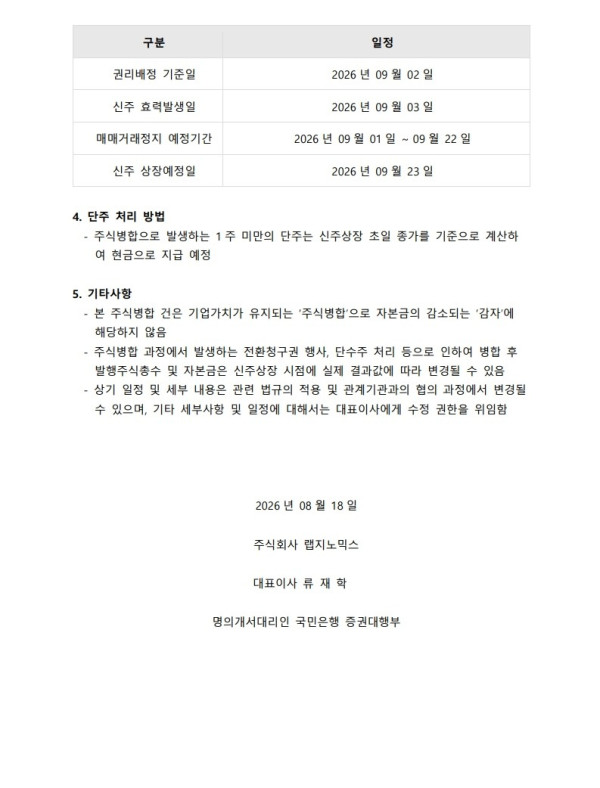 | 구분 | 일정 |
|---|---|
| 권리배정 기준일 | 2026 년 09 월 02 일 |
| 신주 효력발생일 | 2026 년 09 월 03 일 |
| 매매거래정지 예정기간 | 2026 년 09 월 01 일 ~ 09 월 22 일 |
| 신주 상장예정일 | 2026 년 09 월 23 일 |

4. 단주 처리 방법
- 주식병합으로 발생하는 1 주 미만의 단주는 신주상장 초일 종가를 기준으로 계산하여 현금으로 지급 예정

5. 기타사항
- 본 주식병합 건은 기업가치가 유지되는 '주식병합'으로 자본금의 감소되는 '감자'에 해당하지 않음
- 주식병합 과정에서 발생하는 전환청구권 행사, 단수주 처리 등으로 인하여 병합 후 발행주식총수 및 자본금은 신주상장 시점에 실제 결과값에 따라 변경될 수 있음
- 상기 일정 및 세부 내용은 관련 법규의 적용 및 관계기관과의 협의 과정에서 변경될 수 있으며, 기타 세부사항 및 일정에 대해서는 대표이사에게 수정 권한을 위임함

2026 년 08 월 18 일

주식회사 랩지노믹스

대표이사 류 재 학

명의개서대리인 국민은행 증권대행부